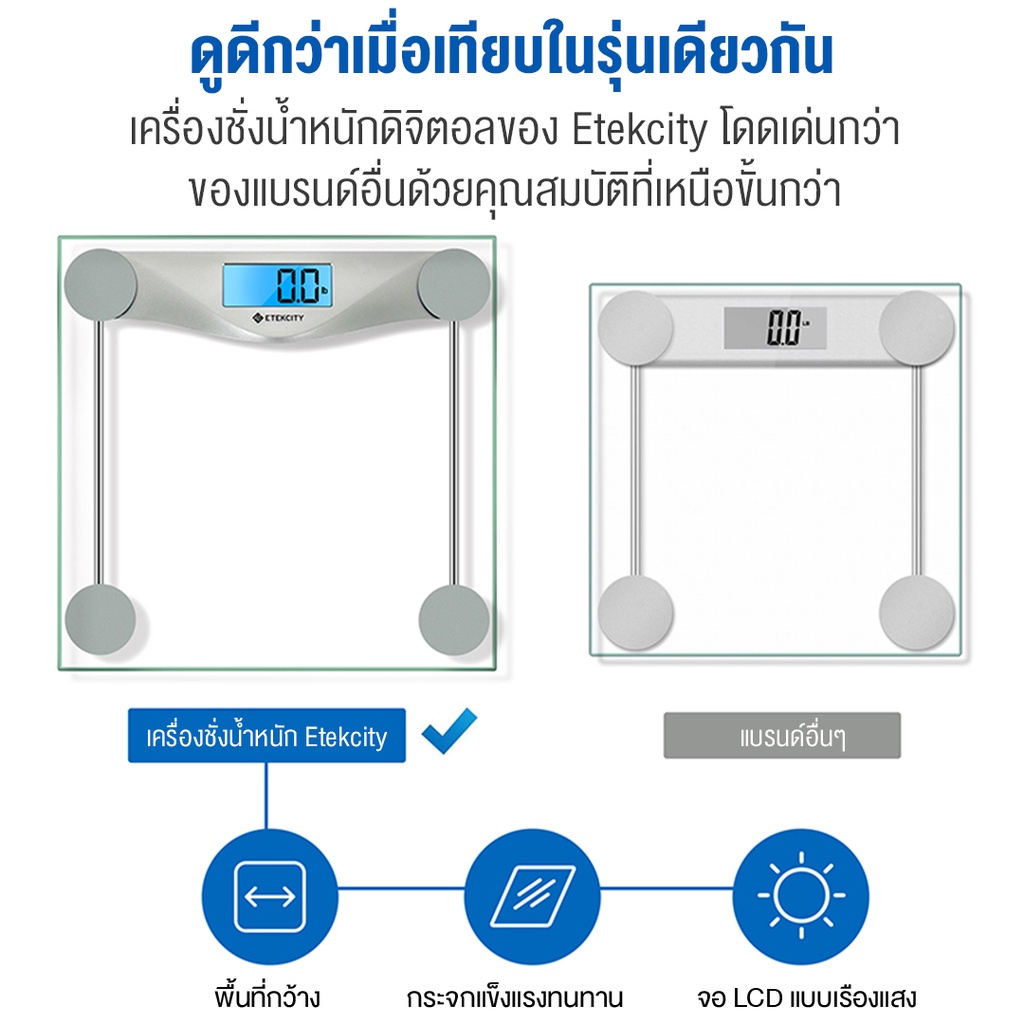 ดูดีกว่าเมื่อเทียบในรุ่นเดียวกัน

เครื่องชั่งน้ำหนักดิจิตอลของ Etekcity โดดเด่นกว่าของแบรนด์อื่นด้วยคุณสมบัติที่เหนือขั้นกว่า

0.0 lb

ETEKCITY

0.0 LB

เครื่องชั่งน้ำหนัก Etekcity

แบรนด์อื่นๆ

พื้นที่กว้าง

กระจกแข็งแรงทนทาน

จอ LCD แบบเรืองแสง